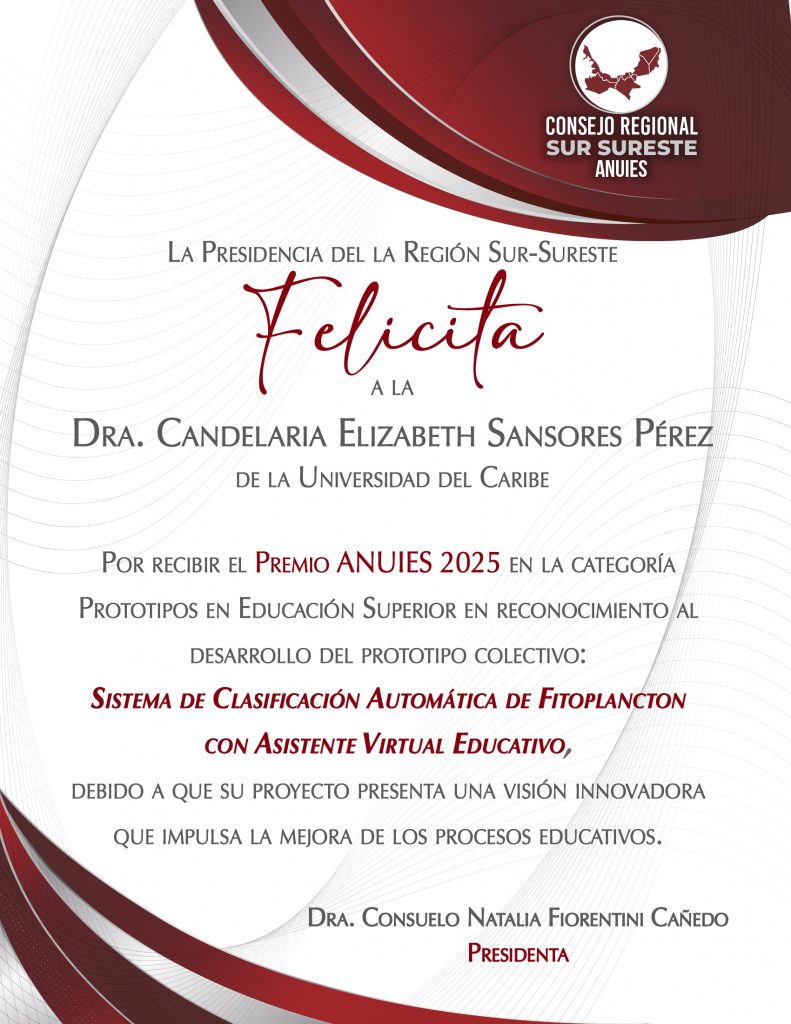 CONSEJO REGIONAL
SUR SURESTE
ANUIES

La Presidencia del la Región Sur-Sureste

Felicita

a la

Dra. Candelaria Elizabeth Sansores Pérez

de la Universidad del Caribe

Por recibir el Premio ANUIES 2025 en la categoría Prototipos en Educación Superior en reconocimiento al desarrollo del prototipo colectivo:

Sistema de Clasificación Automática de Fitoplancton con Asistente Virtual Educativo,

debido a que su proyecto presenta una visión innovadora que impulsa la mejora de los procesos educativos.

Dra. Consuelo Natalia Fiorentini Cañedo
Presidenta